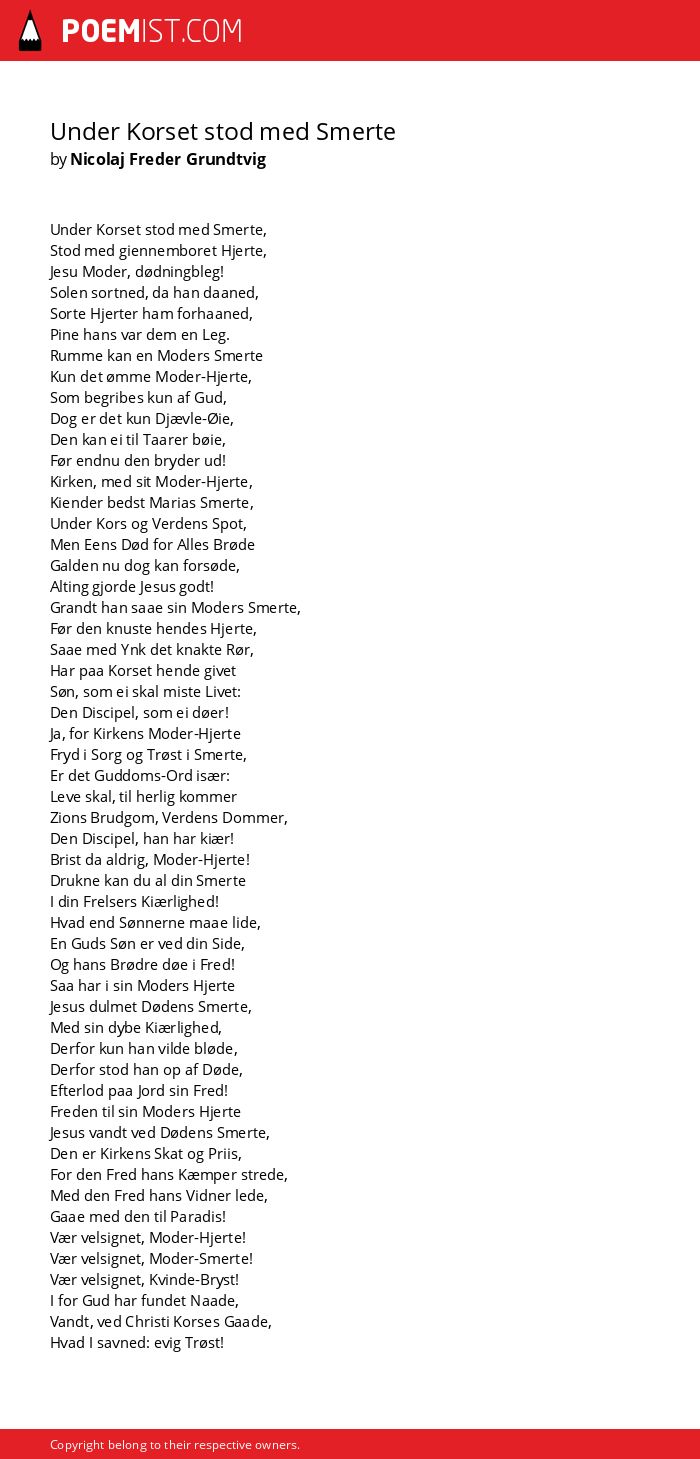 POEMIST.COM

Under Korset stod med Smerte
by Nicolaj Freder Grundtvig

Under Korset stod med Smerte,
Stod med giennemboret Hjerte,
Jesu Moder, dødningbleg!
Solen sortned, da han daaned,
Sorte Hjerter ham forhaaned,
Pine hans var dem en Leg.
Rumme kan en Moders Smerte
Kun det ømme Moder-Hjerte,
Som begribes kun af Gud,
Dog er det kun Djævle-Øie,
Den kan ei til Taarer bøie,
Før endnu den bryder ud!
Kirken, med sit Moder-Hjerte,
Kiender bedst Marias Smerte,
Under Kors og Verdens Spot,
Men Eens Død for Alles Brøde
Galden nu dog kan forsøde,
Alting gjorde Jesus godt!
Grandt han saae sin Moders Smerte,
Før den knuste hendes Hjerte,
Saae med Ynk det knakte Rør,
Har paa Korset hende givet
Søn, som ei skal miste Livet:
Den Discipel, som ei døer!
Ja, for Kirkens Moder-Hjerte
Fryd i Sorg og Trøst i Smerte,
Er det Guddoms-Ord især:
Leve skal, til herlig kommer
Zions Brudgom, Verdens Dommer,
Den Discipel, han har kiær!
Brist da aldrig, Moder-Hjerte!
Drukne kan du al din Smerte
I din Frelsers Kiærlighed!
Hvad end Sønnerne maae lide,
En Guds Søn er ved din Side,
Og hans Brødre døe i Fred!
Saa har i sin Moders Hjerte
Jesus dulmet Dødens Smerte,
Med sin dybe Kiærlighed,
Derfor kun han vilde bløde,
Derfor stod han op af Døde,
Efterlod paa Jord sin Fred!
Freden til sin Moders Hjerte
Jesus vandt ved Dødens Smerte,
Den er Kirkens Skat og Priis,
For den Fred hans Kæmper strede,
Med den Fred hans Vidner lede,
Gaae med den til Paradis!
Vær velsignet, Moder-Hjerte!
Vær velsignet, Moder-Smerte!
Vær velsignet, Kvinde-Bryst!
I for Gud har fundet Naade,
Vandt, ved Christi Korses Gaade,
Hvad I savned: evig Trøst!

Copyright belong to their respective owners.